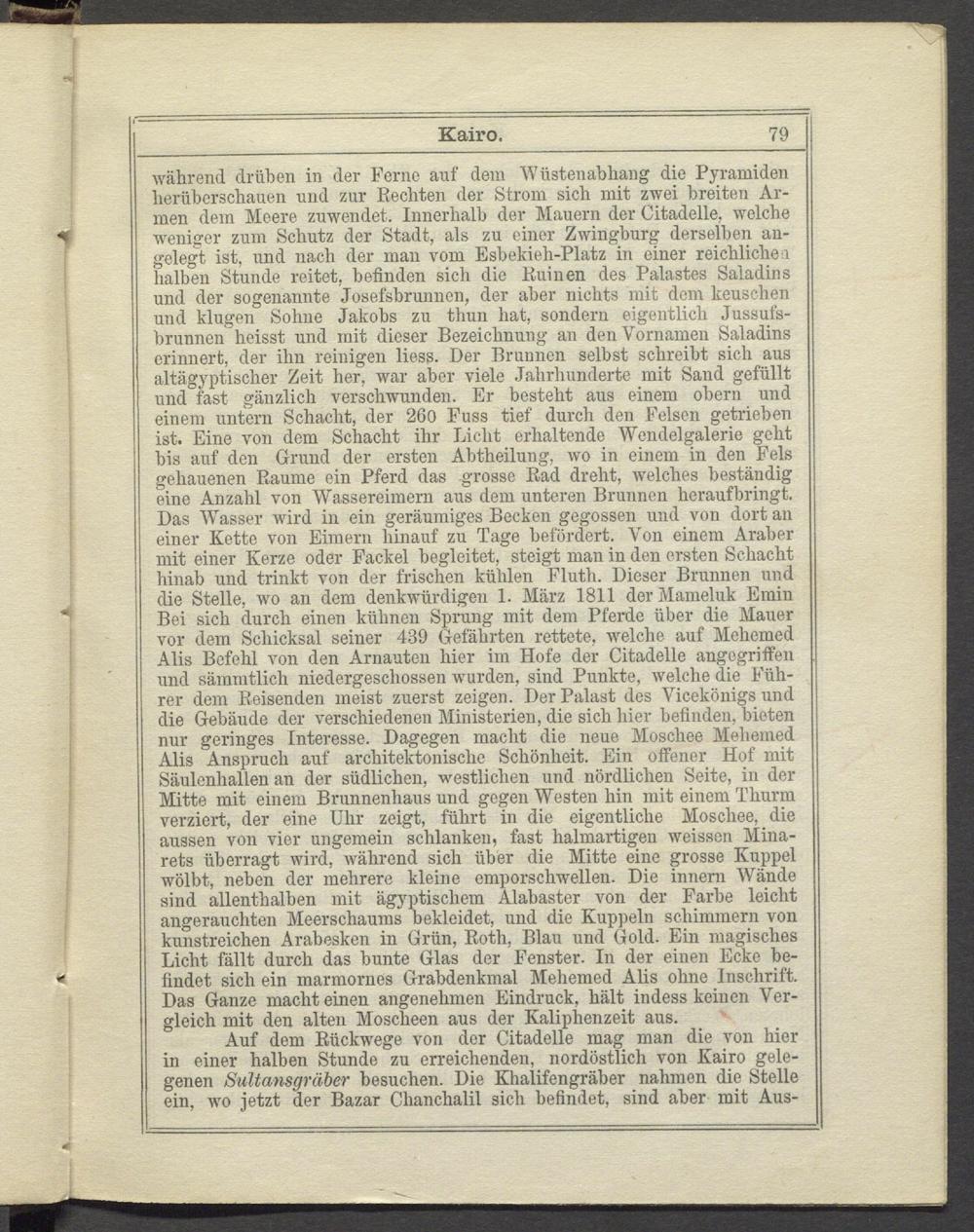 Kairo. 79

während drüben in der Ferne auf dem Wüstenabhang die Pyramiden herüberschauen und zur Rechten der Strom sich mit zwei breiten Armen dem Meere zuwendet. Innerhalb der Mauern der Citadelle, welche weniger zum Schutz der Stadt, als zu einer Zwingburg derselben angelegt ist, und nach der man vom Esbekieh-Platz in einer reichlichen halben Stunde reitet, befinden sich die Ruinen des Palastes Saladins und der sogenannte Josefsbrunnen, der aber nichts mit dem keuschen und klugen Sohne Jakobs zu thun hat, sondern eigentlich Jussufsbrunnen heisst und mit dieser Bezeichnung an den Vornamen Saladins erinnert, der ihn reinigen liess. Der Brunnen selbst schreibt sich aus altägyptischer Zeit her, war aber viele Jahrhunderte mit Sand gefüllt und fast gänzlich verschwunden. Er besteht aus einem obern und einem untern Schacht, der 260 Fuss tief durch den Felsen getrieben ist. Eine von dem Schacht ihr Licht erhaltende Wendelgalerie geht bis auf den Grund der ersten Abtheilung, wo in einem in den Fels gehauenen Raume ein Pferd das grosse Rad dreht, welches beständig eine Anzahl von Wassereimern aus dem unteren Brunnen heraufbringt. Das Wasser wird in ein geräumiges Becken gegossen und von dort an einer Kette von Eimern hinauf zu Tage befördert. Von einem Araber mit einer Kerze oder Fackel begleitet, steigt man in den ersten Schacht hinab und trinkt von der frischen kühlen Fluth. Dieser Brunnen und die Stelle, wo an dem denkwürdigen 1. März 1811 der Mameluk Emin Bei sich durch einen kühnen Sprung mit dem Pferde über die Mauer vor dem Schicksal seiner 439 Gefährten rettete, welche auf Mehemed Alis Befehl von den Arnauten hier im Hofe der Citadelle angegriffen und sämmtlich niedergeschossen wurden, sind Punkte, welche die Führer dem Reisenden meist zuerst zeigen. Der Palast des Vicekönigs und die Gebäude der verschiedenen Ministerien, die sich hier befinden, bieten nur geringes Interesse. Dagegen macht die neue Moschee Mehemed Alis Anspruch auf architektonische Schönheit. Ein offener Hof mit Säulenhallen an der südlichen, westlichen und nördlichen Seite, in der Mitte mit einem Brunnenhaus und gegen Westen hin mit einem Thurm verziert, der eine Uhr zeigt, führt in die eigentliche Moschee, die aussen von vier ungemein schlanken, fast halmartigen weissen Minarets überragt wird, während sich über die Mitte eine grosse Kuppel wölbt, neben der mehrere kleine emporschwellen. Die innern Wände sind allenthalben mit ägyptischem Alabaster von der Farbe leicht angerauchten Meerschaums bekleidet, und die Kuppeln schimmern von kunstreichen Arabesken in Grün, Roth, Blau und Gold. Ein magisches Licht fällt durch das bunte Glas der Fenster. In der einen Ecke befindet sich ein marmornes Grabdenkmal Mehemed Alis ohne Inschrift. Das Ganze macht einen angenehmen Eindruck, hält indess keinen Vergleich mit den alten Moscheen aus der Kaliphenzeit aus.

Auf dem Rückwege von der Citadelle mag man die von hier in einer halben Stunde zu erreichenden, nordöstlich von Kairo gelegenen Sultansgräber besuchen. Die Khalifengräber nahmen die Stelle ein, wo jetzt der Bazar Chanchalil sich befindet, sind aber mit Aus-